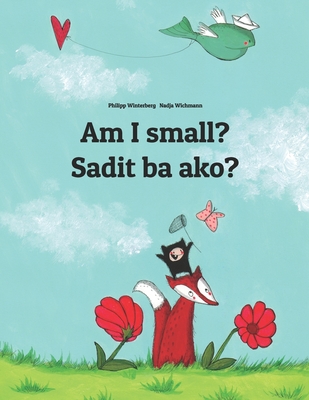 Philipp Winterberg Nadja Wichmann

Am I small?
Sadit ba ako?